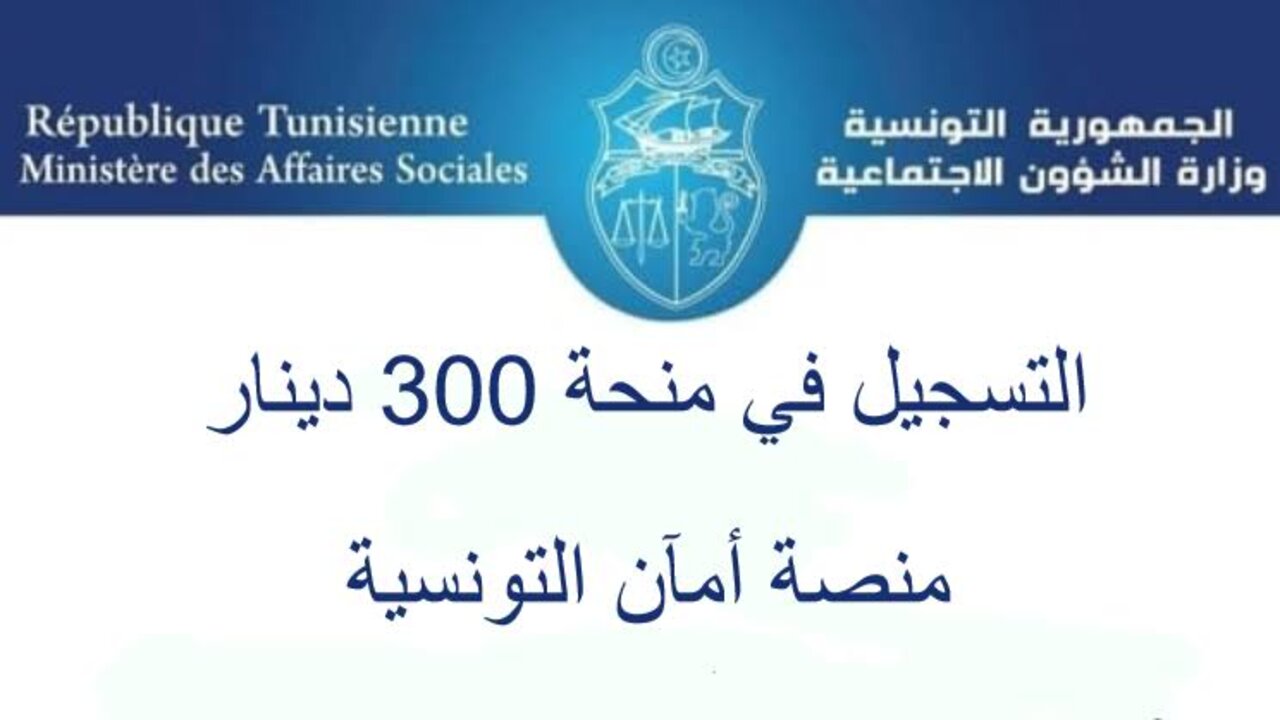 République Tunisienne
Ministère des Affaires Sociales

الجمهورية التونسية
وزارة الشؤون الاجتماعية

التسجيل في منحة 300 دينار

منصة أمآن التونسية